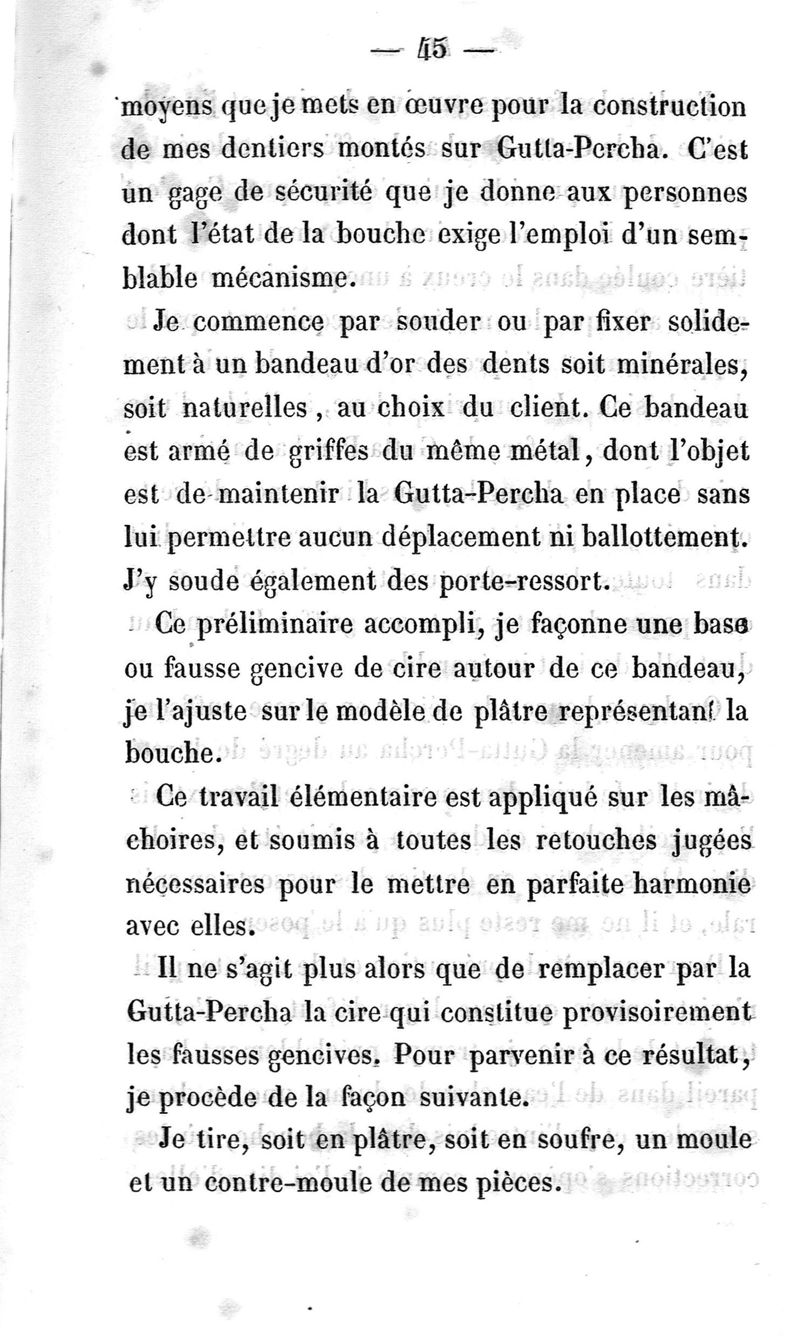 — 45 —

moyens que je mets en œuvre pour la construction de mes dentiers montés sur Gutta-Percha. C'est un gage de sécurité que je donne aux personnes dont l'état de la bouche exige l'emploi d'un semblable mécanisme.

Je commence par souder ou par fixer solidement à un bandeau d'or des dents soit minérales, soit naturelles, au choix du client. Ce bandeau est armé de griffes du même métal, dont l'objet est de maintenir la Gutta-Percha en place sans lui permettre aucun déplacement ni ballottement. J'y soude également des porte-ressort.

Ce préliminaire accompli, je façonne une base ou fausse gencive de cire autour de ce bandeau, je l'ajuste sur le modèle de plâtre représentant la bouche.

Ce travail élémentaire est appliqué sur les mâchoires, et soumis à toutes les retouches jugées nécessaires pour le mettre en parfaite harmonie avec elles.

Il ne s'agit plus alors que de remplacer par la Gutta-Percha la cire qui constitue provisoirement les fausses gencives. Pour parvenir à ce résultat, je procède de la façon suivante.

Je tire, soit en plâtre, soit en soufre, un moule et un contre-moule de mes pièces.